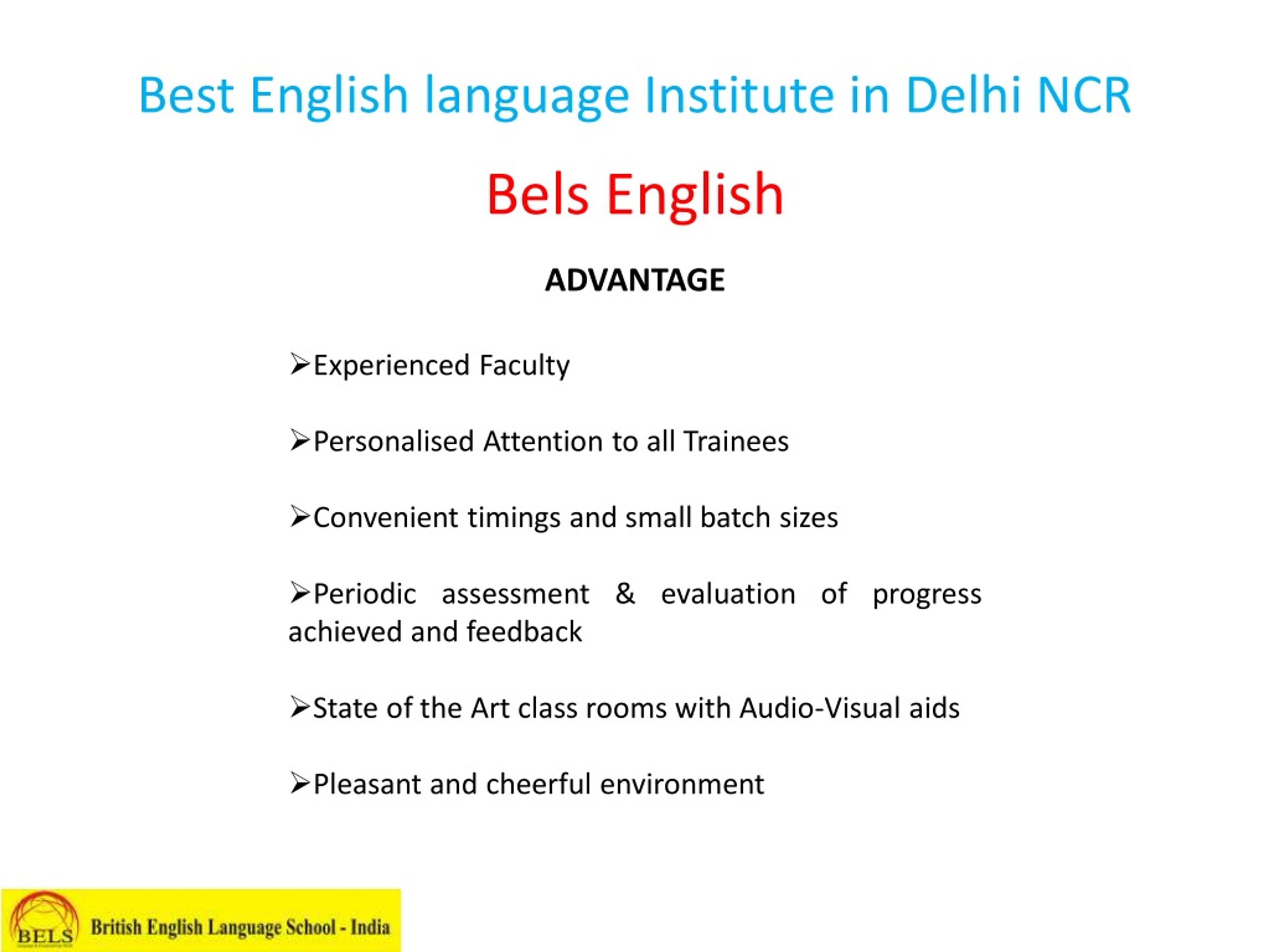 Best English language Institute in Delhi NCR

Bels English

ADVANTAGE

➢Experienced Faculty

➢Personalised Attention to all Trainees

➢Convenient timings and small batch sizes

➢Periodic assessment & evaluation of progress achieved and feedback

➢State of the Art class rooms with Audio-Visual aids

➢Pleasant and cheerful environment

BELS British English Language School - India